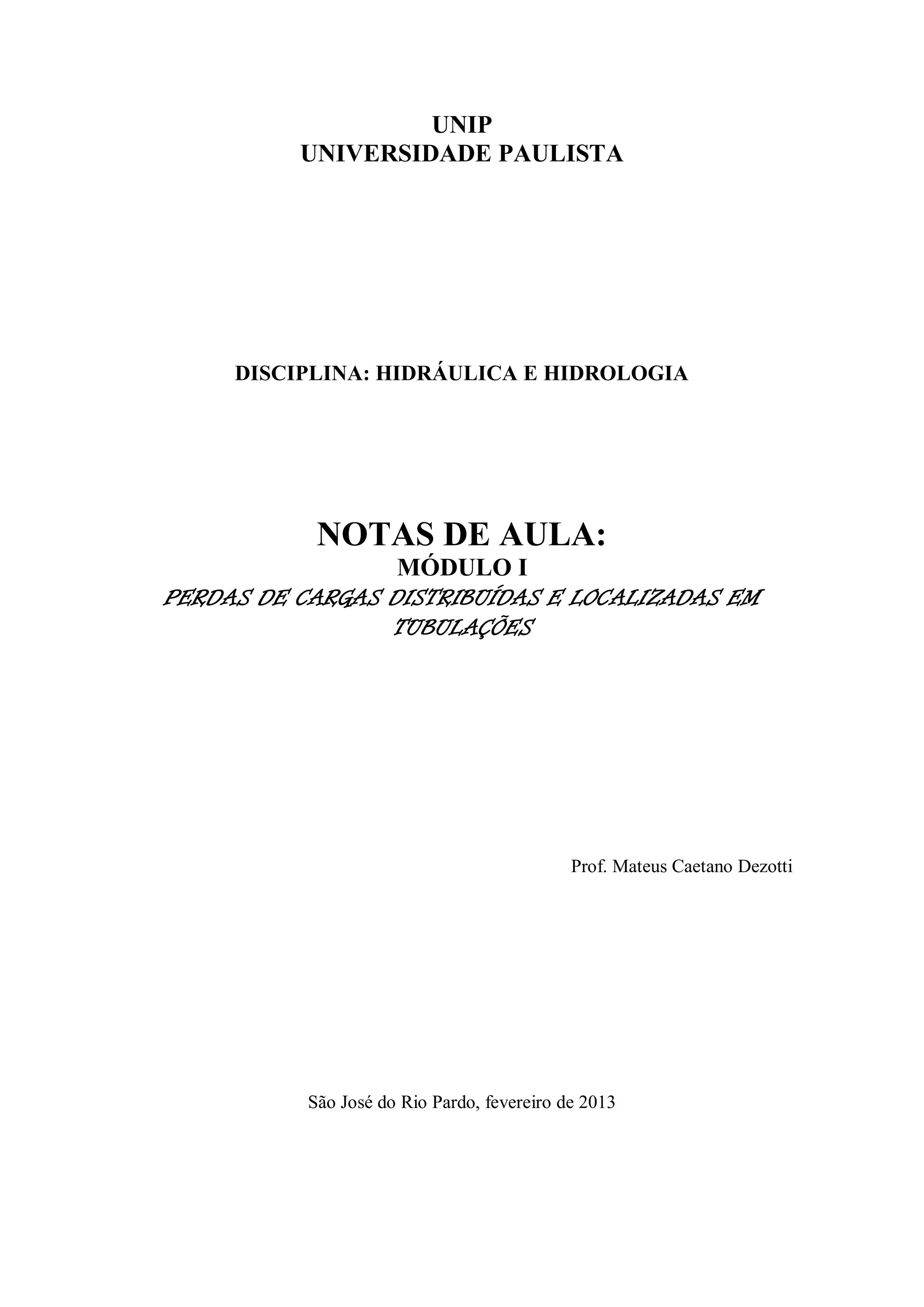 UNIP
UNIVERSIDADE PAULISTA

DISCIPLINA: HIDRÁULICA E HIDROLOGIA

NOTAS DE AULA:
MÓDULO I
PERDAS DE CARGAS DISTRIBUÍDAS E LOCALIZADAS EM TUBULAÇÕES

Prof. Mateus Caetano Dezotti

São José do Rio Pardo, fevereiro de 2013